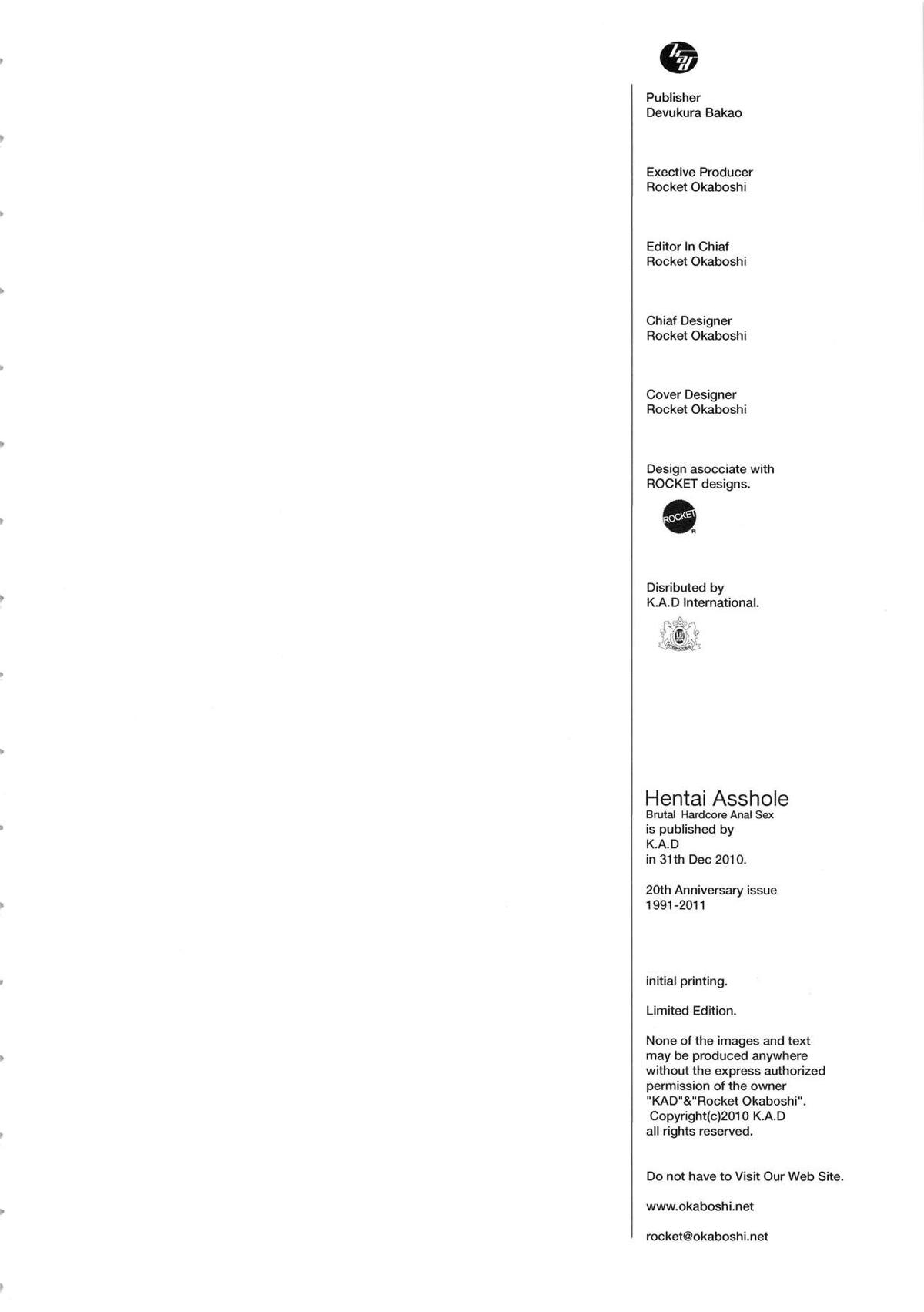 Publisher
Devukura Bakao

Exective Producer
Rocket Okaboshi

Editor In Chiaf
Rocket Okaboshi

Chiaf Designer
Rocket Okaboshi

Cover Designer
Rocket Okaboshi

Design asocciate with
ROCKET designs.

ROCKET

Disributed by
K.A.D International.

Hentai Asshole
Brutal Hardcore Anal Sex
is published by
K.A.D
in 31th Dec 2010.

20th Anniversary issue
1991-2011

initial printing.

Limited Edition.

None of the images and text may be produced anywhere without the express authorized permission of the owner "KAD"&"Rocket Okaboshi". Copyright(c)2010 K.A.D all rights reserved.

Do not have to Visit Our Web Site.

www.okaboshi.net

rocket@okaboshi.net